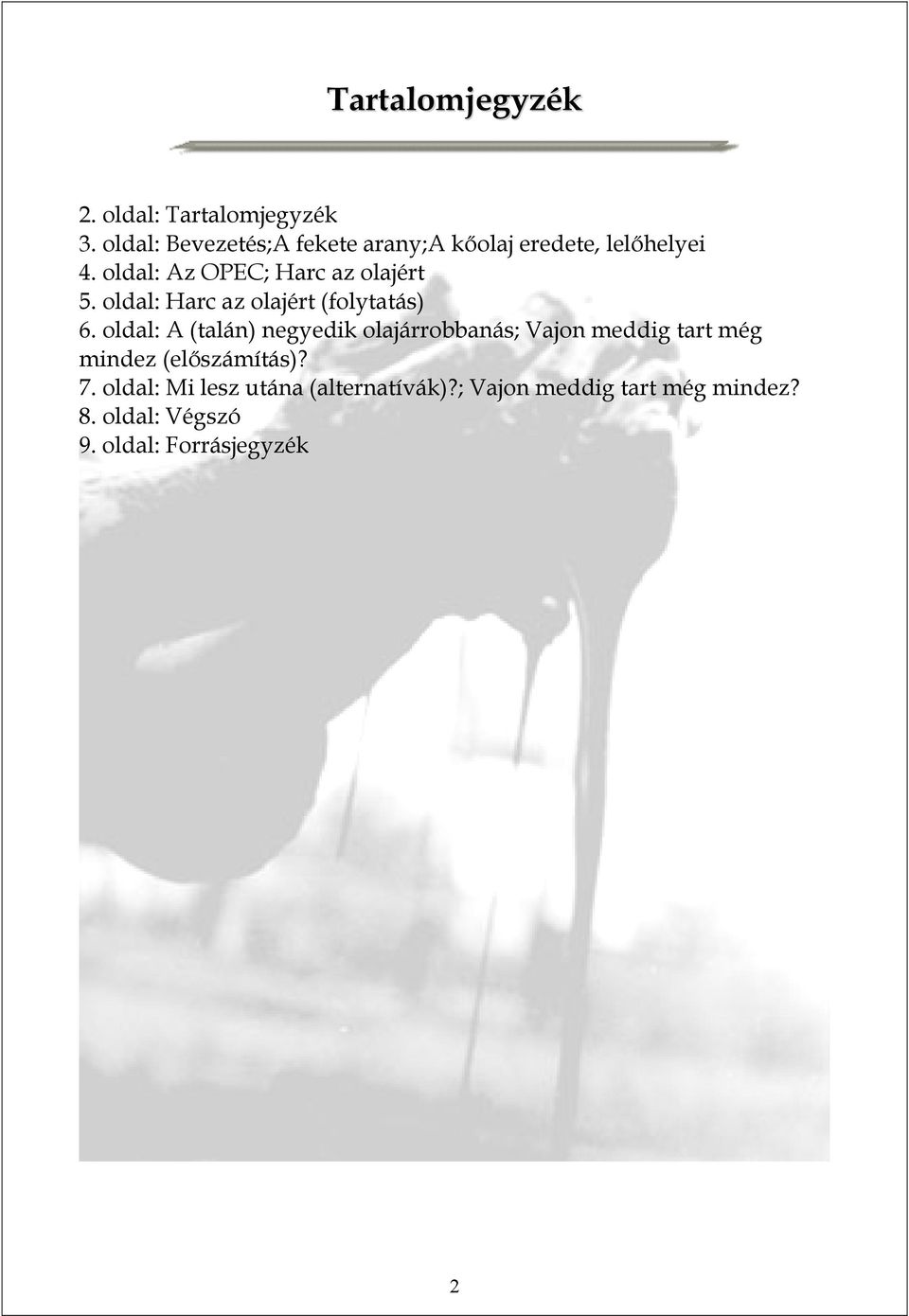 Tartalomjegyzék

2. oldal: Tartalomjegyzék
3. oldal: Bevezetés;A fekete arany;A kőolaj eredete, lelőhelyei
4. oldal: Az OPEC; Harc az olajért
5. oldal: Harc az olajért (folytatás)
6. oldal: A (talán) negyedik olajárrobbanás; Vajon meddig tart még mindez (előszámítás)?
7. oldal: Mi lesz utána (alternatívák)?; Vajon meddig tart még mindez?
8. oldal: Végszó
9. oldal: Forrásjegyzék

2